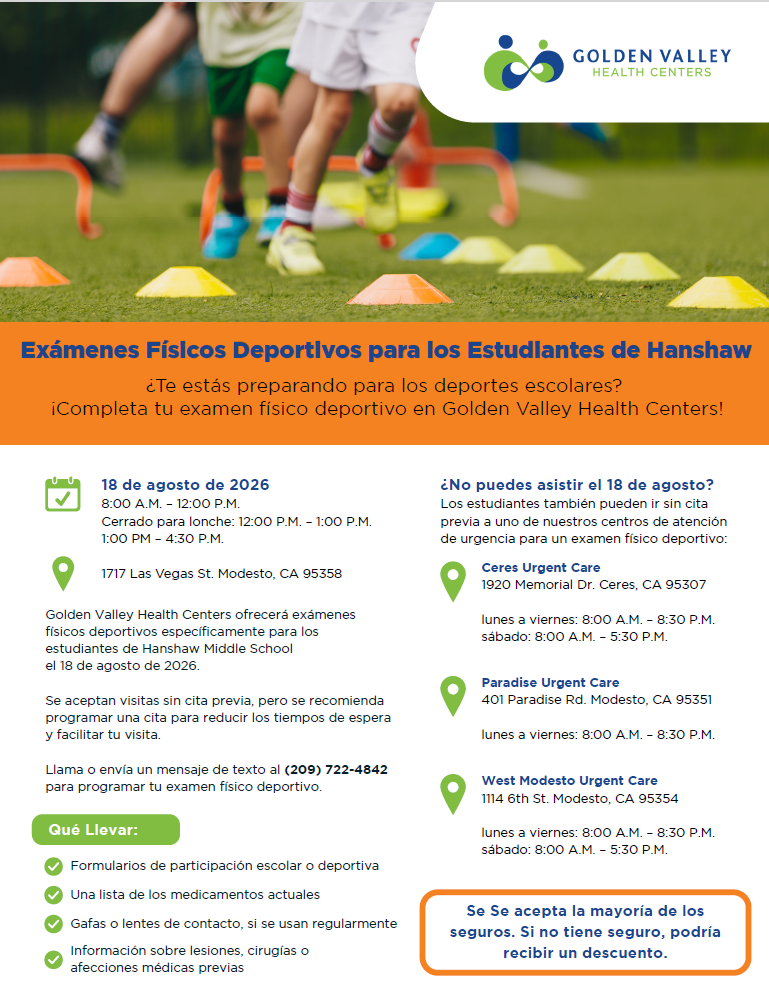 GOLDEN VALLEY
HEALTH CENTERS

Exámenes Físicos Deportivos para los Estudiantes de Hanshaw

¿Te estás preparando para los deportes escolares?
¡Completa tu examen físico deportivo en Golden Valley Health Centers!

18 de agosto de 2026
8:00 A.M. – 12:00 P.M.
Cerrado para lonche: 12:00 P.M. – 1:00 P.M.
1:00 PM – 4:30 P.M.

1717 Las Vegas St. Modesto, CA 95358

Golden Valley Health Centers ofrecerá exámenes físicos deportivos específicamente para los estudiantes de Hanshaw Middle School el 18 de agosto de 2026.

Se aceptan visitas sin cita previa, pero se recomienda programar una cita para reducir los tiempos de espera y facilitar tu visita.

Llama o envía un mensaje de texto al (209) 722-4842 para programar tu examen físico deportivo.

Qué Llevar:

Formularios de participación escolar o deportiva

Una lista de los medicamentos actuales

Gafas o lentes de contacto, si se usan regularmente

Información sobre lesiones, cirugías o afecciones médicas previas

¿No puedes asistir el 18 de agosto?
Los estudiantes también pueden ir sin cita previa a uno de nuestros centros de atención de urgencia para un examen físico deportivo:

Ceres Urgent Care
1920 Memorial Dr. Ceres, CA 95307

lunes a viernes: 8:00 A.M. – 8:30 P.M.
sábado: 8:00 A.M. – 5:30 P.M.

Paradise Urgent Care
401 Paradise Rd. Modesto, CA 95351

lunes a viernes: 8:00 A.M. – 8:30 P.M.

West Modesto Urgent Care
1114 6th St. Modesto, CA 95354

lunes a viernes: 8:00 A.M. – 8:30 P.M.
sábado: 8:00 A.M. – 5:30 P.M.

Se Se acepta la mayoría de los seguros. Si no tiene seguro, podría recibir un descuento.